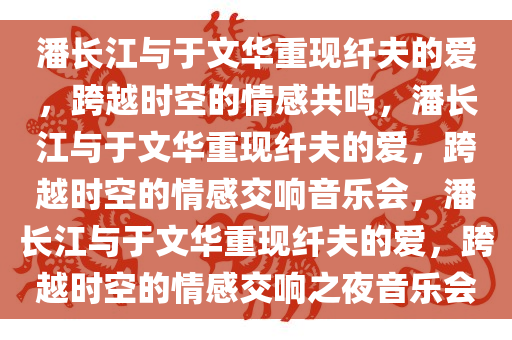 潘长江与于文华重现纤夫的爱，跨越时空的情感共鸣，潘长江与于文华重现纤夫的爱，跨越时空的情感交响音乐会，潘长江与于文华重现纤夫的爱，跨越时空的情感交响之夜音乐会